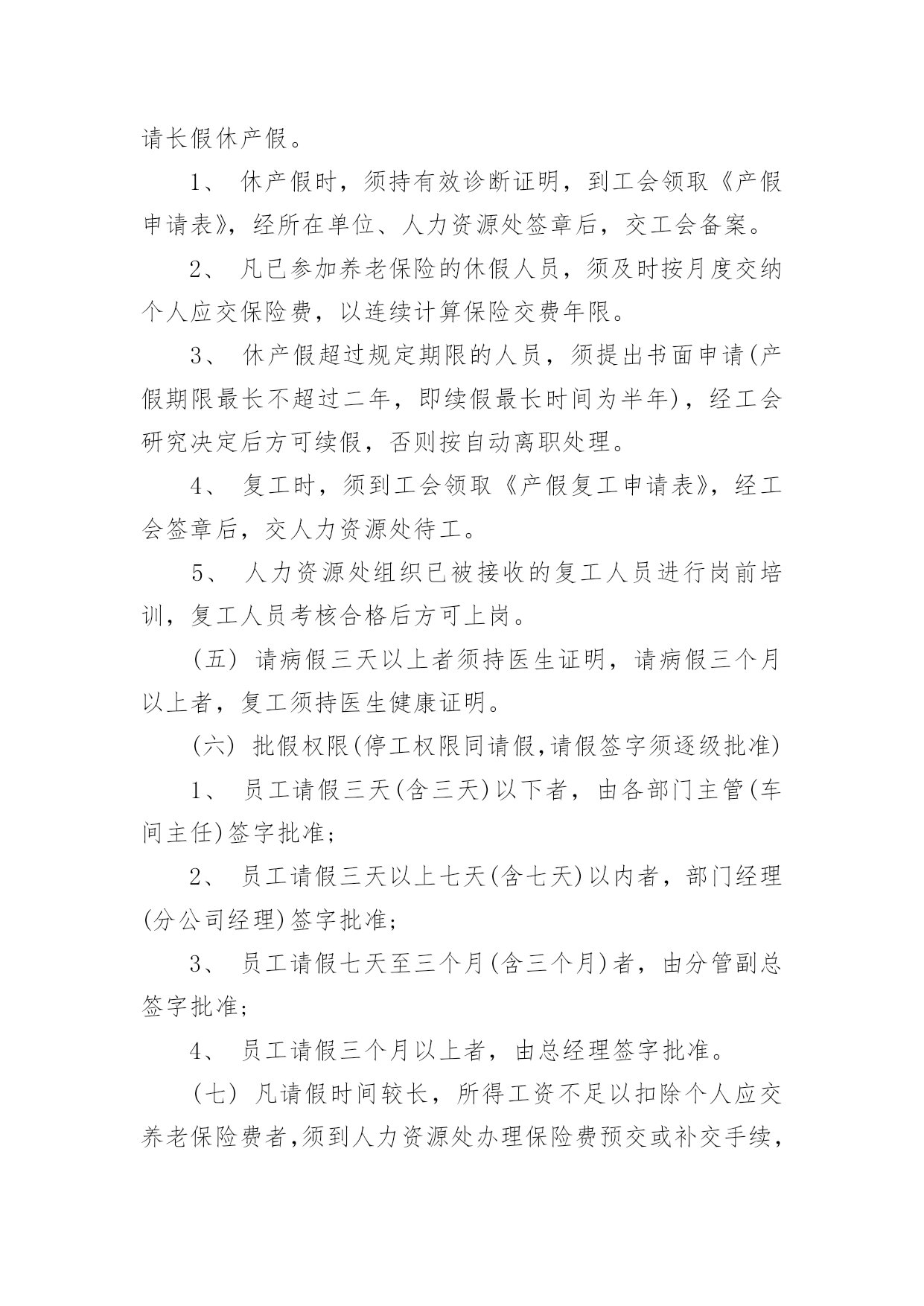 请长假休产假。

1、 休产假时，须持有效诊断证明，到工会领取《产假申请表》，经所在单位、人力资源处签章后，交工会备案。

2、 凡已参加养老保险的休假人员，须及时按月度交纳个人应交保险费，以连续计算保险交费年限。

3、 休产假超过规定期限的人员，须提出书面申请(产假期限最长不超过二年，即续假最长时间为半年)，经工会研究决定后方可续假，否则按自动离职处理。

4、 复工时，须到工会领取《产假复工申请表》，经工会签章后，交人力资源处待工。

5、 人力资源处组织已被接收的复工人员进行岗前培训，复工人员考核合格后方可上岗。

(五) 请病假三天以上者须持医生证明，请病假三个月以上者，复工须持医生健康证明。

(六) 批假权限(停工权限同请假,请假签字须逐级批准)

1、 员工请假三天(含三天)以下者，由各部门主管(车间主任)签字批准;

2、 员工请假三天以上七天(含七天)以内者，部门经理(分公司经理)签字批准;

3、 员工请假七天至三个月(含三个月)者，由分管副总签字批准;

4、 员工请假三个月以上者，由总经理签字批准。

(七) 凡请假时间较长，所得工资不足以扣除个人应交养老保险费者,须到人力资源处办理保险费预交或补交手续,